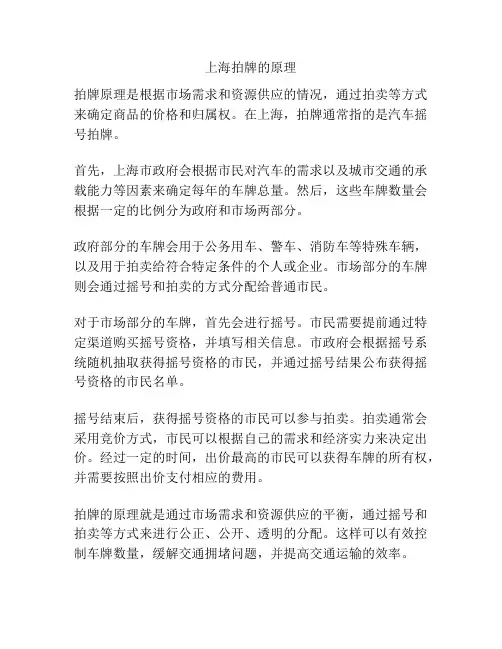 上海拍牌的原理

拍牌原理是根据市场需求和资源供应的情况，通过拍卖等方式来确定商品的价格和归属权。在上海，拍牌通常指的是汽车摇号拍牌。

首先，上海市政府会根据市民对汽车的需求以及城市交通的承载能力等因素来确定每年的车牌总量。然后，这些车牌数量会根据一定的比例分为政府和市场两部分。

政府部分的车牌会用于公务用车、警车、消防车等特殊车辆，以及用于拍卖给符合特定条件的个人或企业。市场部分的车牌则会通过摇号和拍卖的方式分配给普通市民。

对于市场部分的车牌，首先会进行摇号。市民需要提前通过特定渠道购买摇号资格，并填写相关信息。市政府会根据摇号系统随机抽取获得摇号资格的市民，并通过摇号结果公布获得摇号资格的市民名单。

摇号结束后，获得摇号资格的市民可以参与拍卖。拍卖通常会采用竞价方式，市民可以根据自己的需求和经济实力来决定出价。经过一定的时间，出价最高的市民可以获得车牌的所有权，并需要按照出价支付相应的费用。

拍牌的原理就是通过市场需求和资源供应的平衡，通过摇号和拍卖等方式来进行公正、公开、透明的分配。这样可以有效控制车牌数量，缓解交通拥堵问题，并提高交通运输的效率。